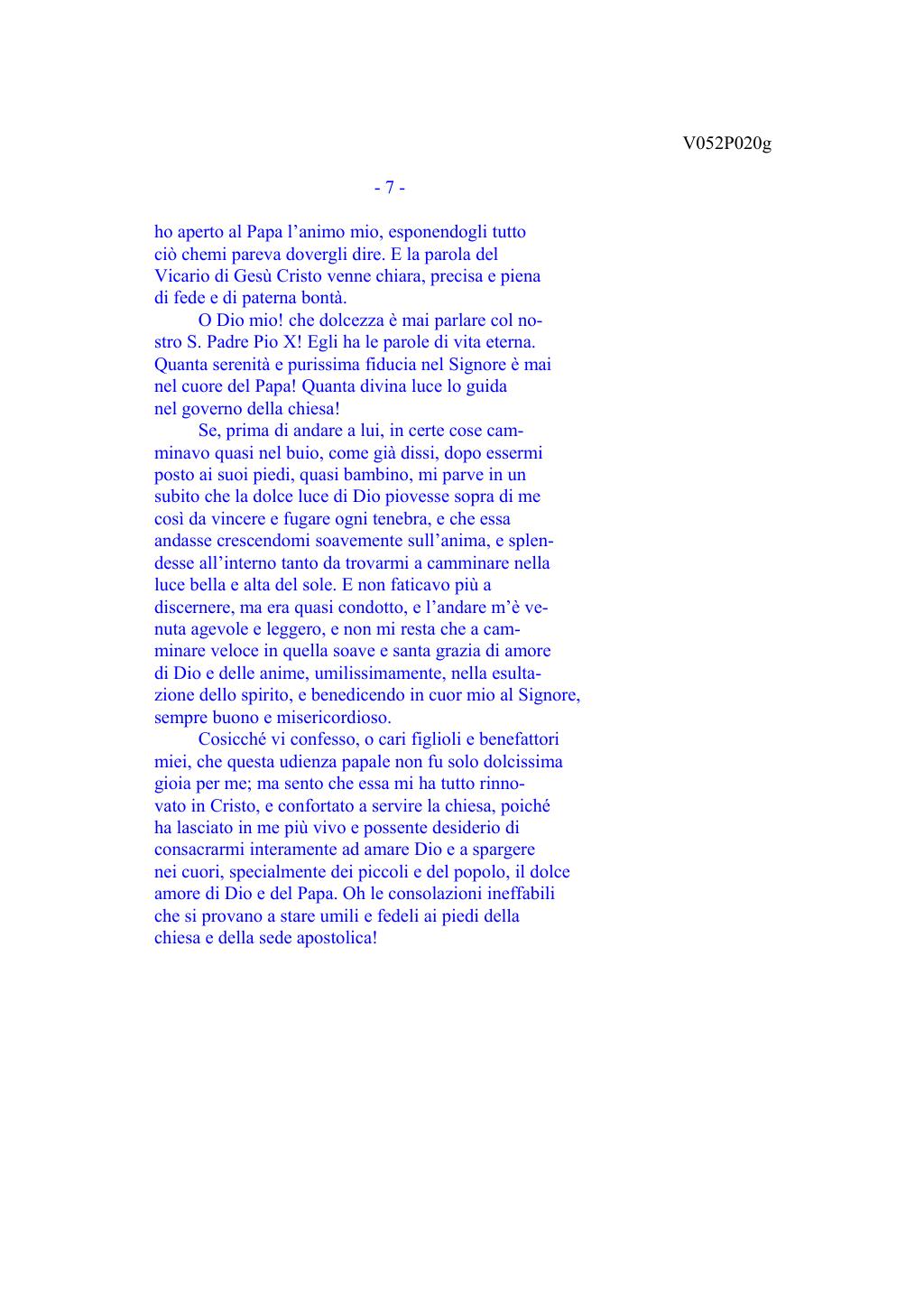 V052P020g

- 7 -

ho aperto al Papa l’animo mio, esponendogli tutto ciò chemi pareva dovergli dire. E la parola del Vicario di Gesù Cristo venne chiara, precisa e piena di fede e di paterna bontà.

O Dio mio! che dolcezza è mai parlare col nostro S. Padre Pio X! Egli ha le parole di vita eterna. Quanta serenità e purissima fiducia nel Signore è mai nel cuore del Papa! Quanta divina luce lo guida nel governo della chiesa!

Se, prima di andare a lui, in certe cose camminavo quasi nel buio, come già dissi, dopo essermi posto ai suoi piedi, quasi bambino, mi parve in un subito che la dolce luce di Dio piovesse sopra di me così da vincere e fugare ogni tenebra, e che essa andasse crescendomi soavemente sull’anima, e splendesse all’interno tanto da trovarmi a camminare nella luce bella e alta del sole. E non faticavo più a discernere, ma era quasi condotto, e l’andare m’è venuta agevole e leggero, e non mi resta che a camminare veloce in quella soave e santa grazia di amore di Dio e delle anime, umilissimamente, nella esultazione dello spirito, e benedicendo in cuor mio al Signore, sempre buono e misericordioso.

Cosicché vi confesso, o cari figlioli e benefattori miei, che questa udienza papale non fu solo dolcissima gioia per me; ma sento che essa mi ha tutto rinnovato in Cristo, e confortato a servire la chiesa, poiché ha lasciato in me più vivo e possente desiderio di consacrarmi interamente ad amare Dio e a spargere nei cuori, specialmente dei piccoli e del popolo, il dolce amore di Dio e del Papa. Oh le consolazioni ineffabili che si provano a stare umili e fedeli ai piedi della chiesa e della sede apostolica!